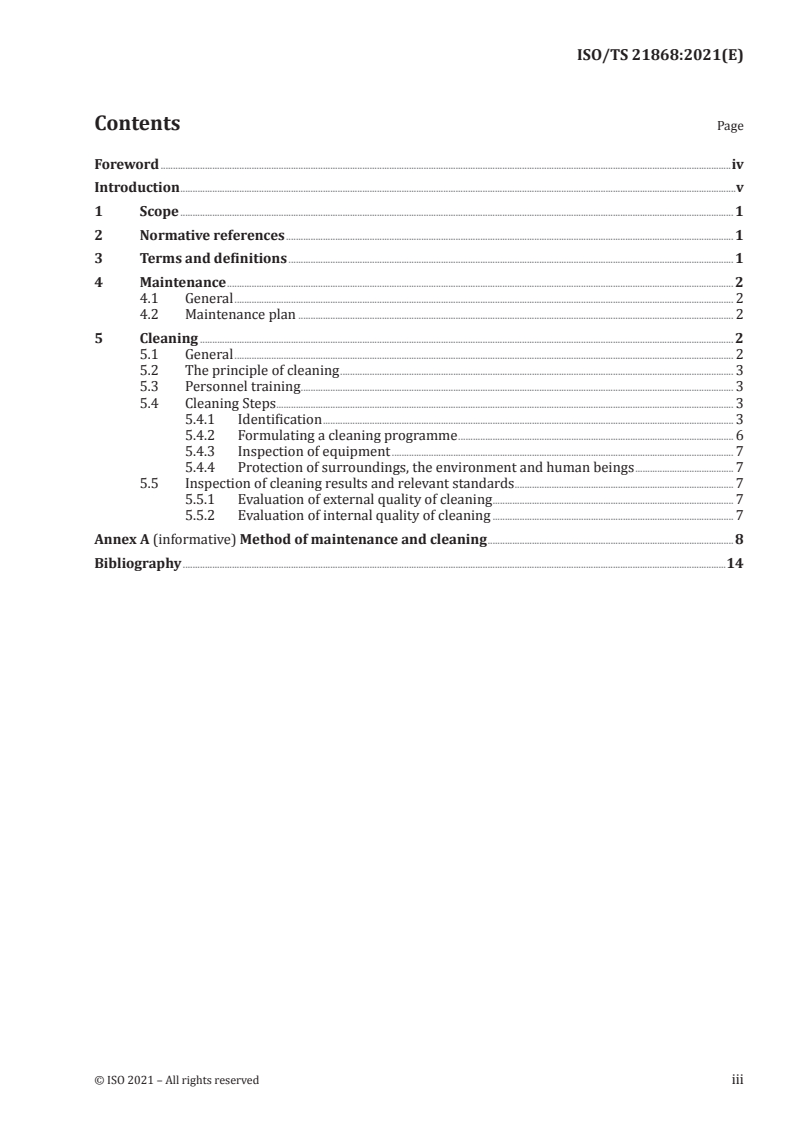 ISO/TS 21868:2021(E)

Contents

Page

Foreword iv

Introduction v

1 Scope 1

2 Normative references 1

3 Terms and definitions 1

4 Maintenance 2
4.1 General 2
4.2 Maintenance plan 2

5 Cleaning 2
5.1 General 2
5.2 The principle of cleaning 3
5.3 Personnel training 3
5.4 Cleaning Steps 3
5.4.1 Identification 3
5.4.2 Formulating a cleaning programme 6
5.4.3 Inspection of equipment 7
5.4.4 Protection of surroundings, the environment and human beings 7
5.5 Inspection of cleaning results and relevant standards 7
5.5.1 Evaluation of external quality of cleaning 7
5.5.2 Evaluation of internal quality of cleaning 7

Annex A (informative) Method of maintenance and cleaning 8

Bibliography 14

© ISO 2021 – All rights reserved

iii